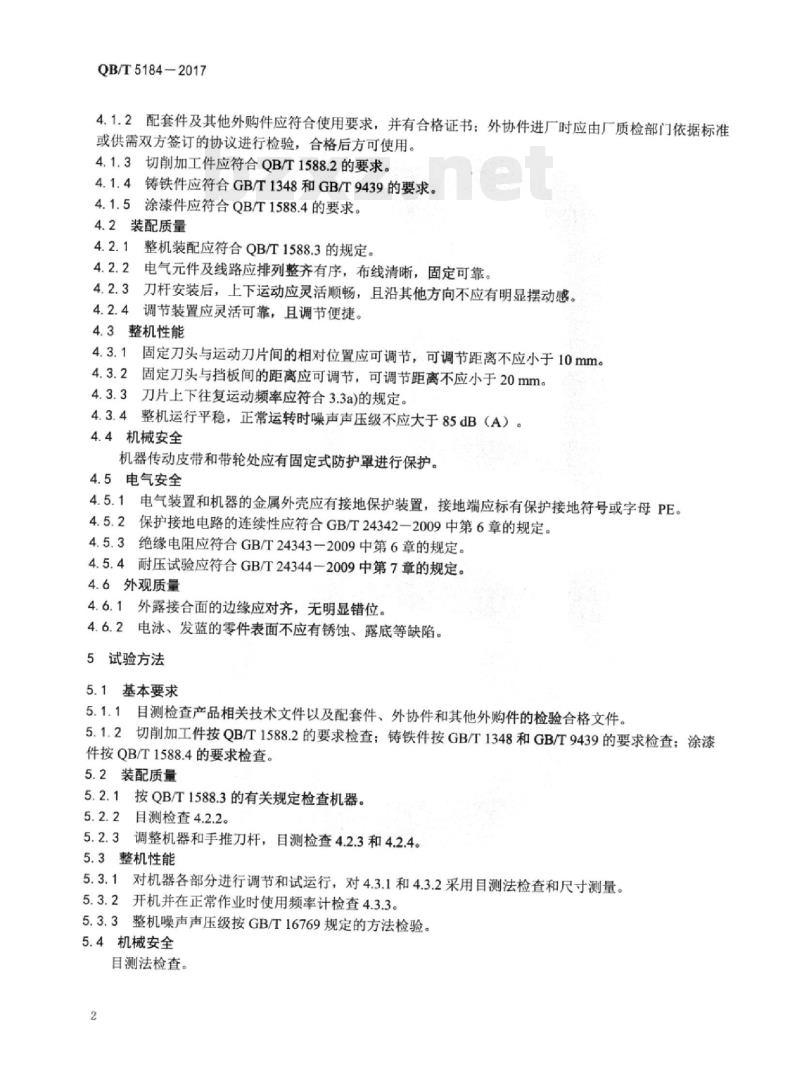 QB/T 5184—2017

4.1.2 配套件及其他外购件应符合使用要求，并有合格证书；外协件进厂时应由厂质检部门依据标准或供需双方签订的协议进行检验，合格后方可使用。
4.1.3 切削加工件应符合 QB/T 1588.2 的要求。
4.1.4 铸铁件应符合 GB/T 1348 和 GB/T 9439 的要求。
4.1.5 涂漆件应符合 QB/T 1588.4 的要求。
4.2 装配质量
4.2.1 整机装配应符合 QB/T 1588.3 的规定。
4.2.2 电气元件及线路应排列整齐有序，布线清晰，固定可靠。
4.2.3 刀杆安装后，上下运动应灵活顺畅，且沿其他方向不应有明显摆动感。
4.2.4 调节装置应灵活可靠，且调节便捷。
4.3 整机性能
4.3.1 固定刀头与运动刀片间的相对位置应可调节，可调节距离不应小于 10 mm。
4.3.2 固定刀头与挡板间的距离应可调节，可调节距离不应小于 20 mm。
4.3.3 刀片上下往复运动频率应符合 3.3a)的规定。
4.3.4 整机运行平稳，正常运转时噪声声压级不应大于 85 dB（A）。
4.4 机械安全
机器传动皮带和带轮处应有固定式防护罩进行保护。
4.5 电气安全
4.5.1 电气装置和机器的金属外壳应有接地保护装置，接地端应标有保护接地符号或字母 PE。
4.5.2 保护接地电路的连续性应符合 GB/T 24342—2009 中第 6 章的规定。
4.5.3 绝缘电阻应符合 GB/T 24343—2009 中第 6 章的规定。
4.5.4 耐压试验应符合 GB/T 24344—2009 中第 7 章的规定。
4.6 外观质量
4.6.1 外露接合面的边缘应对齐，无明显错位。
4.6.2 电泳、发蓝的零件表面不应有锈蚀、露底等缺陷。

5 试验方法

5.1 基本要求
5.1.1 目测检查产品相关技术文件以及配套件、外协件和其他外购件的检验合格文件。
5.1.2 切削加工件按 QB/T 1588.2 的要求检查；铸铁件按 GB/T 1348 和 GB/T 9439 的要求检查；涂漆件按 QB/T 1588.4 的要求检查。
5.2 装配质量
5.2.1 按 QB/T 1588.3 的有关规定检查机器。
5.2.2 目测检查 4.2.2。
5.2.3 调整机器和手推刀杆，目测检查 4.2.3 和 4.2.4。
5.3 整机性能
5.3.1 对机器各部分进行调节和试运行，对 4.3.1 和 4.3.2 采用目测法检查和尺寸测量。
5.3.2 开机并在正常作业时使用频率计检查 4.3.3。
5.3.3 整机噪声声压级按 GB/T 16769 规定的方法检验。
5.4 机械安全
目测法检查。

2